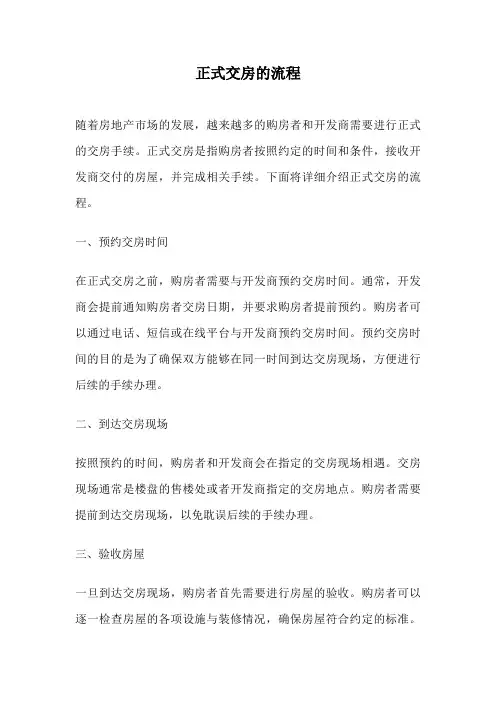 正式交房的流程

随着房地产市场的发展，越来越多的购房者和开发商需要进行正式的交房手续。正式交房是指购房者按照约定的时间和条件，接收开发商交付的房屋，并完成相关手续。下面将详细介绍正式交房的流程。

一、预约交房时间

在正式交房之前，购房者需要与开发商预约交房时间。通常，开发商会提前通知购房者交房日期，并要求购房者提前预约。购房者可以通过电话、短信或在线平台与开发商预约交房时间。预约交房时间的目的是为了确保双方能够在同一时间到达交房现场，方便进行后续的手续办理。

二、到达交房现场

按照预约的时间，购房者和开发商会在指定的交房现场相遇。交房现场通常是楼盘的售楼处或者开发商指定的交房地点。购房者需要提前到达交房现场，以免耽误后续的手续办理。

三、验收房屋

一旦到达交房现场，购房者首先需要进行房屋的验收。购房者可以逐一检查房屋的各项设施与装修情况，确保房屋符合约定的标准。